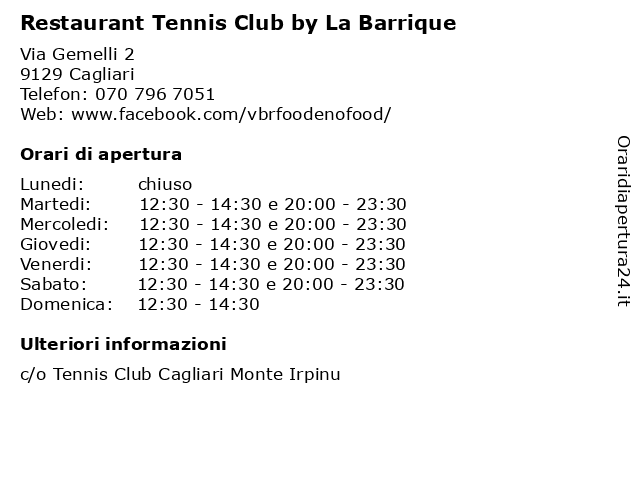 Restaurant Tennis Club by La Barrique

Via Gemelli 2
9129 Cagliari
Telefon: 070 796 7051
Web: www.facebook.com/vbrfoodenofood/

Orari di apertura

| | |
|---|---|
| Lunedi: | chiuso |
| Martedi: | 12:30 - 14:30 e 20:00 - 23:30 |
| Mercoledi: | 12:30 - 14:30 e 20:00 - 23:30 |
| Giovedi: | 12:30 - 14:30 e 20:00 - 23:30 |
| Venerdi: | 12:30 - 14:30 e 20:00 - 23:30 |
| Sabato: | 12:30 - 14:30 e 20:00 - 23:30 |
| Domenica: | 12:30 - 14:30 |

Ulteriori informazioni

c/o Tennis Club Cagliari Monte Irpinu

Oraridiapertura24.it